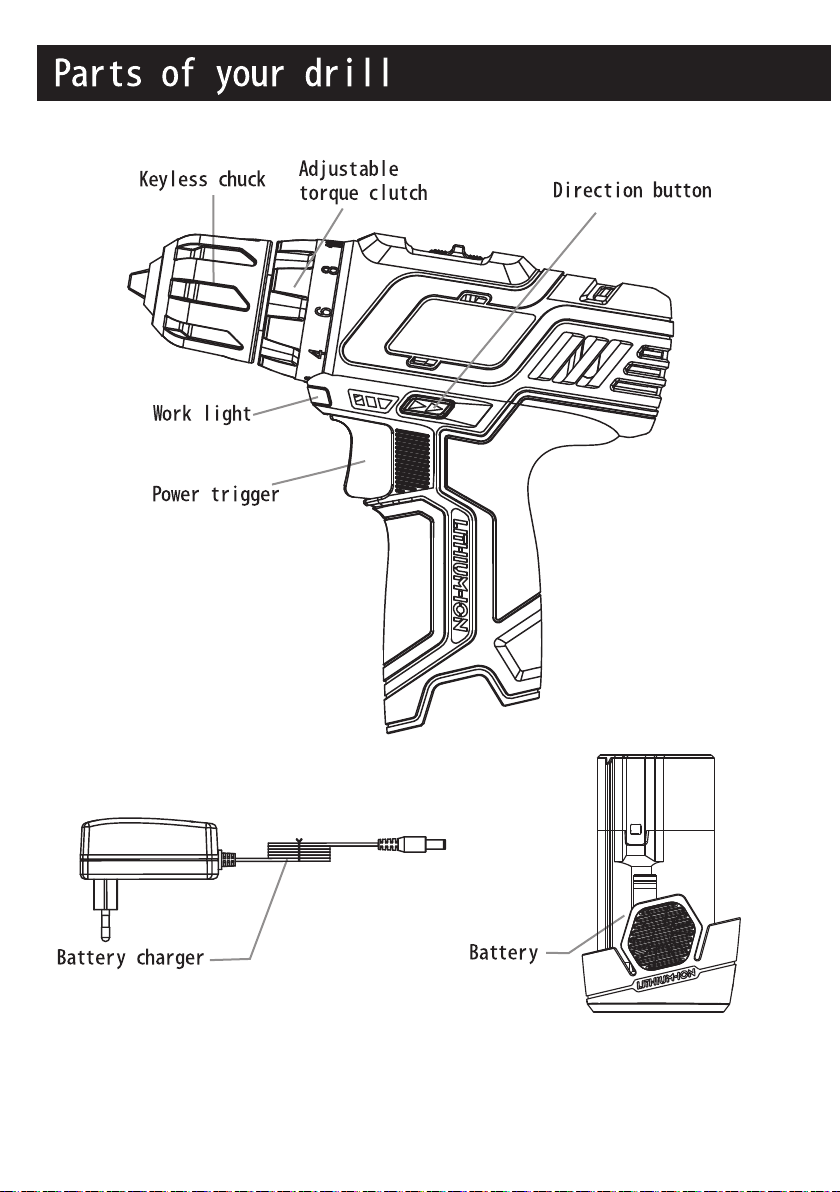 Parts of your drill

Keyless chuck

Adjustable torque clutch

Direction button

8

6

4

Work light

Power trigger

LITHIUM-ION

Battery charger

Battery

LITHIUM-ION